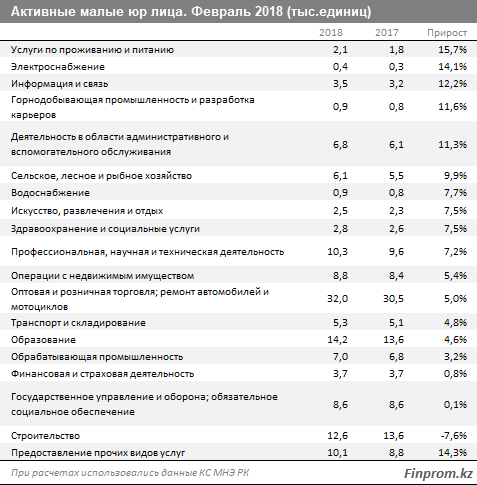 Активные малые юр лица. Февраль 2018 (тыс.единиц)

| | 2018 | 2017 | Прирост |
|---|---|---|---|
| Услуги по проживанию и питанию | 2,1 | 1,8 | 15,7% |
| Электроснабжение | 0,4 | 0,3 | 14,1% |
| Информация и связь | 3,5 | 3,2 | 12,2% |
| Горнодобывающая промышленность и разработка карьеров | 0,9 | 0,8 | 11,6% |
| Деятельность в области административного и вспомогательного обслуживания | 6,8 | 6,1 | 11,3% |
| Сельское, лесное и рыбное хозяйство | 6,1 | 5,5 | 9,9% |
| Водоснабжение | 0,9 | 0,8 | 7,7% |
| Искусство, развлечения и отдых | 2,5 | 2,3 | 7,5% |
| Здравоохранение и социальные услуги | 2,8 | 2,6 | 7,5% |
| Профессиональная, научная и техническая деятельность | 10,3 | 9,6 | 7,2% |
| Операции с недвижимым имуществом | 8,8 | 8,4 | 5,4% |
| Оптовая и розничная торговля; ремонт автомобилей и мотоциклов | 32,0 | 30,5 | 5,0% |
| Транспорт и складирование | 5,3 | 5,1 | 4,8% |
| Образование | 14,2 | 13,6 | 4,6% |
| Обрабатывающая промышленность | 7,0 | 6,8 | 3,2% |
| Финансовая и страховая деятельность | 3,7 | 3,7 | 0,8% |
| Государственное управление и оборона; обязательное социальное обеспечение | 8,6 | 8,6 | 0,1% |
| Строительство | 12,6 | 13,6 | -7,6% |
| Предоставление прочих видов услуг | 10,1 | 8,8 | 14,3% |

При расчетах использовались данные КС МНЭ РК

Finprom.kz